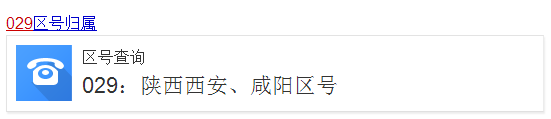 029区号归属

区号查询
029：陕西西安、咸阳区号